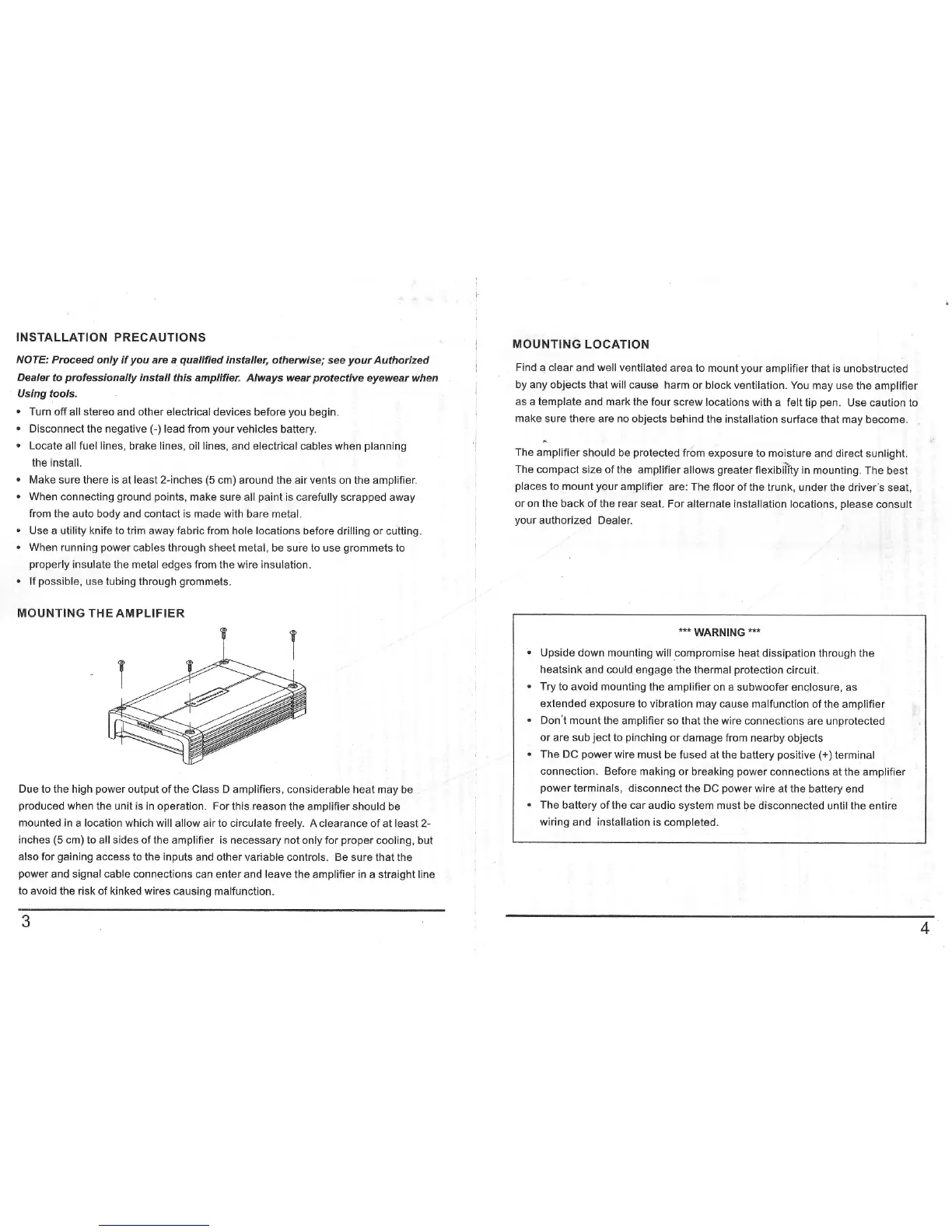 INSTALLATION PRECAUTIONS

NOTE: Proceed only if you are a qualified installer, otherwise; see your Authorized Dealer to professionally install this amplifier. Always wear protective eyewear when Using tools.

• Turn off all stereo and other electrical devices before you begin.
• Disconnect the negative (-) lead from your vehicles battery.
• Locate all fuel lines, brake lines, oil lines, and electrical cables when planning the install.
• Make sure there is at least 2-inches (5 cm) around the air vents on the amplifier.
• When connecting ground points, make sure all paint is carefully scrapped away from the auto body and contact is made with bare metal.
• Use a utility knife to trim away fabric from hole locations before drilling or cutting.
• When running power cables through sheet metal, be sure to use grommets to properly insulate the metal edges from the wire insulation.
• If possible, use tubing through grommets.

MOUNTING THE AMPLIFIER

Due to the high power output of the Class D amplifiers, considerable heat may be produced when the unit is in operation. For this reason the amplifier should be mounted in a location which will allow air to circulate freely. A clearance of at least 2-inches (5 cm) to all sides of the amplifier is necessary not only for proper cooling, but also for gaining access to the inputs and other variable controls. Be sure that the power and signal cable connections can enter and leave the amplifier in a straight line to avoid the risk of kinked wires causing malfunction.

3

MOUNTING LOCATION

Find a clear and well ventilated area to mount your amplifier that is unobstructed by any objects that will cause harm or block ventilation. You may use the amplifier as a template and mark the four screw locations with a felt tip pen. Use caution to make sure there are no objects behind the installation surface that may become.

The amplifier should be protected from exposure to moisture and direct sunlight. The compact size of the amplifier allows greater flexibility in mounting. The best places to mount your amplifier are: The floor of the trunk, under the driver's seat, or on the back of the rear seat. For alternate installation locations, please consult your authorized Dealer.

*** WARNING ***

• Upside down mounting will compromise heat dissipation through the heatsink and could engage the thermal protection circuit.
• Try to avoid mounting the amplifier on a subwoofer enclosure, as extended exposure to vibration may cause malfunction of the amplifier
• Don't mount the amplifier so that the wire connections are unprotected or are sub ject to pinching or damage from nearby objects
• The DC power wire must be fused at the battery positive (+) terminal connection. Before making or breaking power connections at the amplifier power terminals, disconnect the DC power wire at the battery end
• The battery of the car audio system must be disconnected until the entire wiring and installation is completed.

4